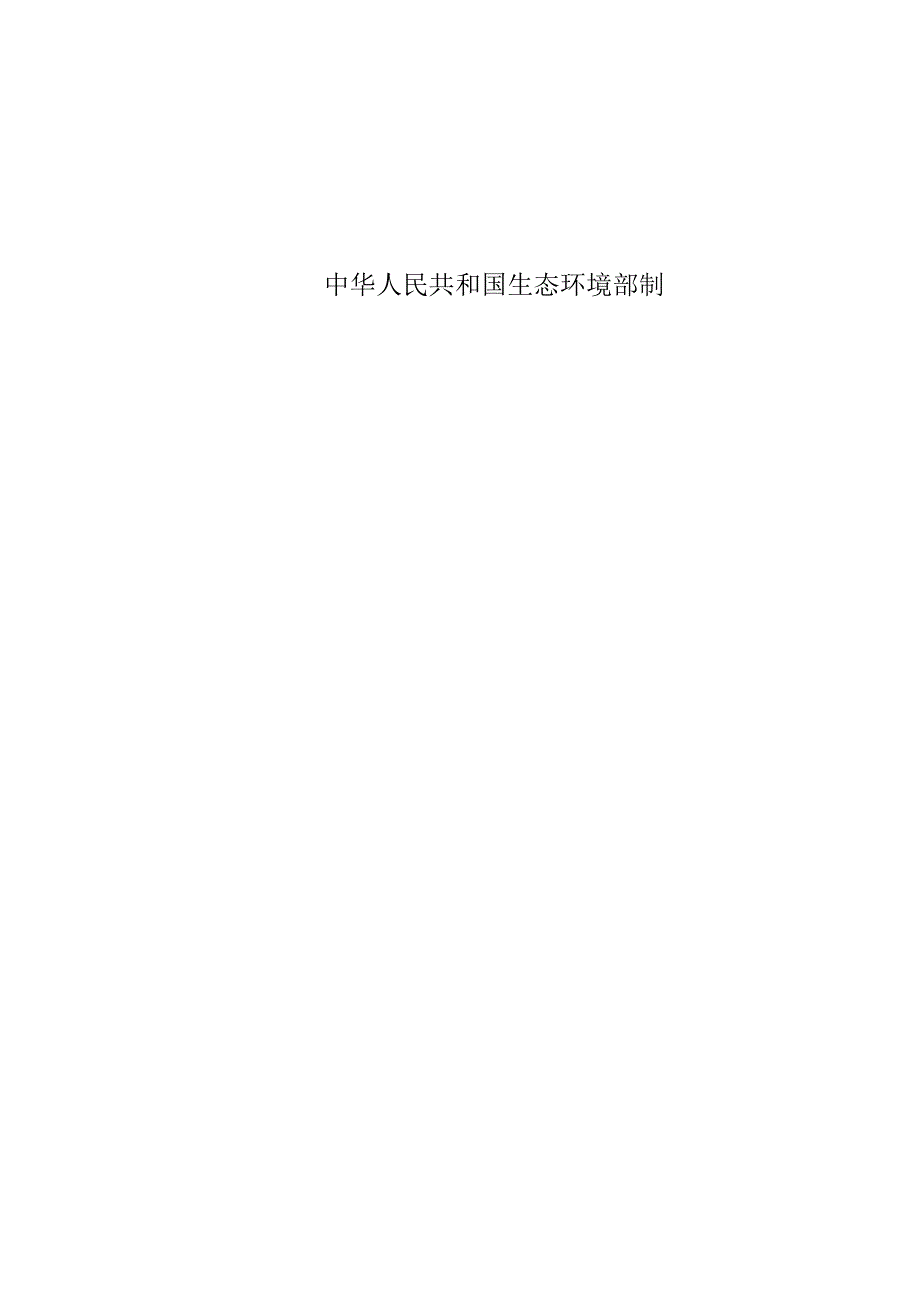 中华人民共和国生态环境部制